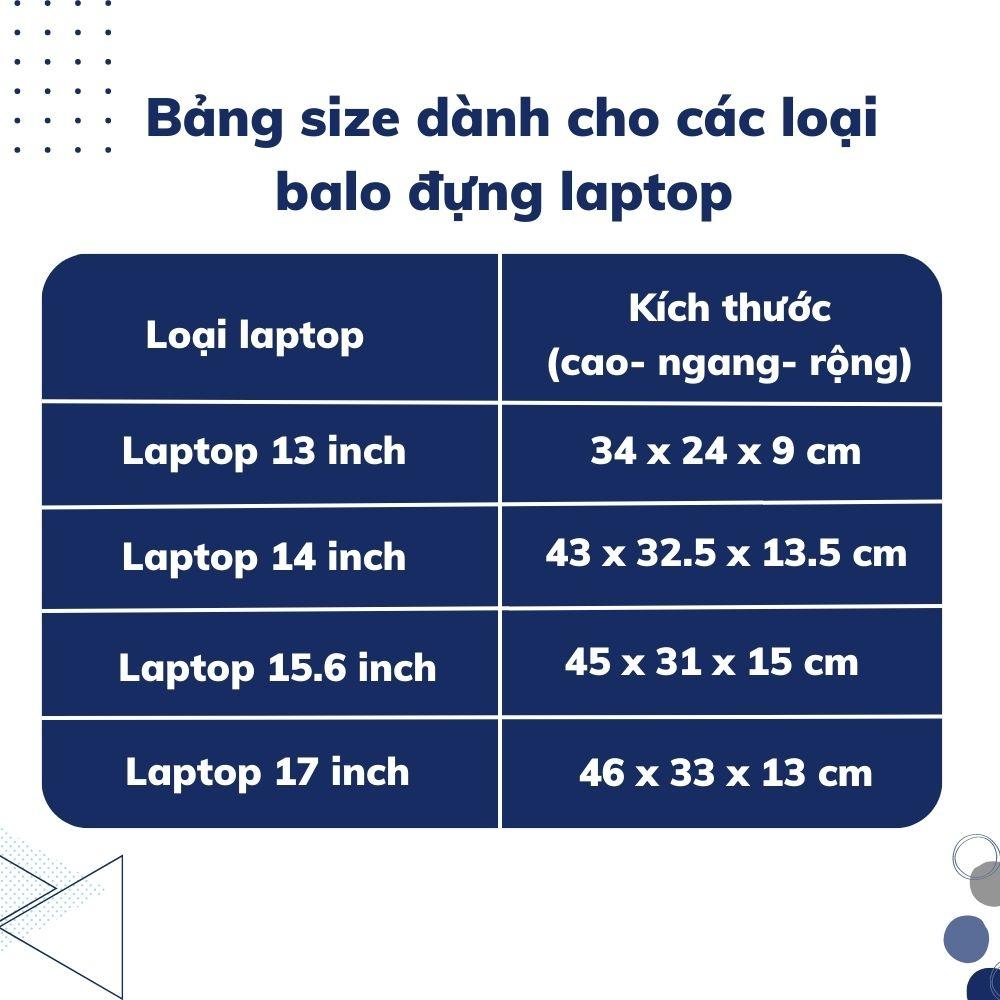 Bảng size dành cho các loại balo đựng laptop

| Loại laptop | Kích thước (cao- ngang- rộng) |
|---|---|
| Laptop 13 inch | 34 x 24 x 9 cm |
| Laptop 14 inch | 43 x 32.5 x 13.5 cm |
| Laptop 15.6 inch | 45 x 31 x 15 cm |
| Laptop 17 inch | 46 x 33 x 13 cm |